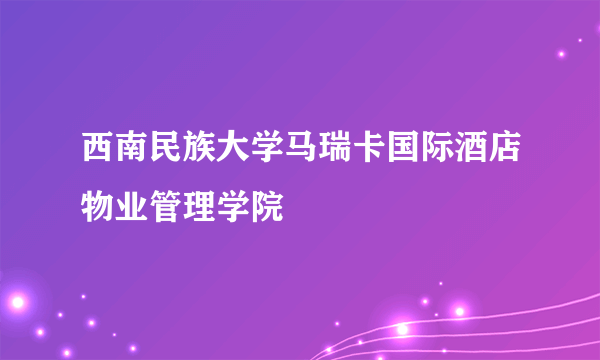 西南民族大学马瑞卡国际酒店物业管理学院